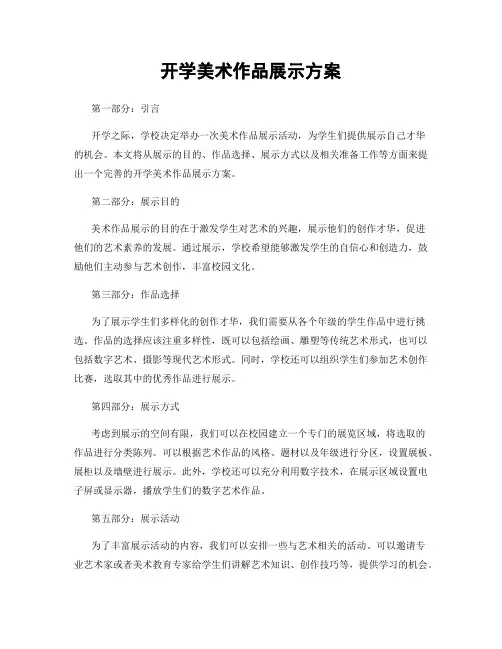 开学美术作品展示方案

第一部分：引言

开学之际，学校决定举办一次美术作品展示活动，为学生们提供展示自己才华的机会。本文将从展示的目的、作品选择、展示方式以及相关准备工作等方面来提出一个完善的开学美术作品展示方案。

第二部分：展示目的

美术作品展示的目的在于激发学生对艺术的兴趣，展示他们的创作才华，促进他们的艺术素养的发展。通过展示，学校希望能够激发学生的自信心和创造力，鼓励他们主动参与艺术创作，丰富校园文化。

第三部分：作品选择

为了展示学生们多样化的创作才华，我们需要从各个年级的学生作品中进行挑选。作品的选择应该注重多样性，既可以包括绘画、雕塑等传统艺术形式，也可以包括数字艺术、摄影等现代艺术形式。同时，学校还可以组织学生们参加艺术创作比赛，选取其中的优秀作品进行展示。

第四部分：展示方式

考虑到展示的空间有限，我们可以在校园建立一个专门的展览区域，将选取的作品进行分类陈列。可以根据艺术作品的风格、题材以及年级进行分区，设置展板、展柜以及墙壁进行展示。此外，学校还可以充分利用数字技术，在展示区域设置电子屏或显示器，播放学生们的数字艺术作品。

第五部分：展示活动

为了丰富展示活动的内容，我们可以安排一些与艺术相关的活动。可以邀请专业艺术家或者美术教育专家给学生们讲解艺术知识、创作技巧等，提供学习的机会。